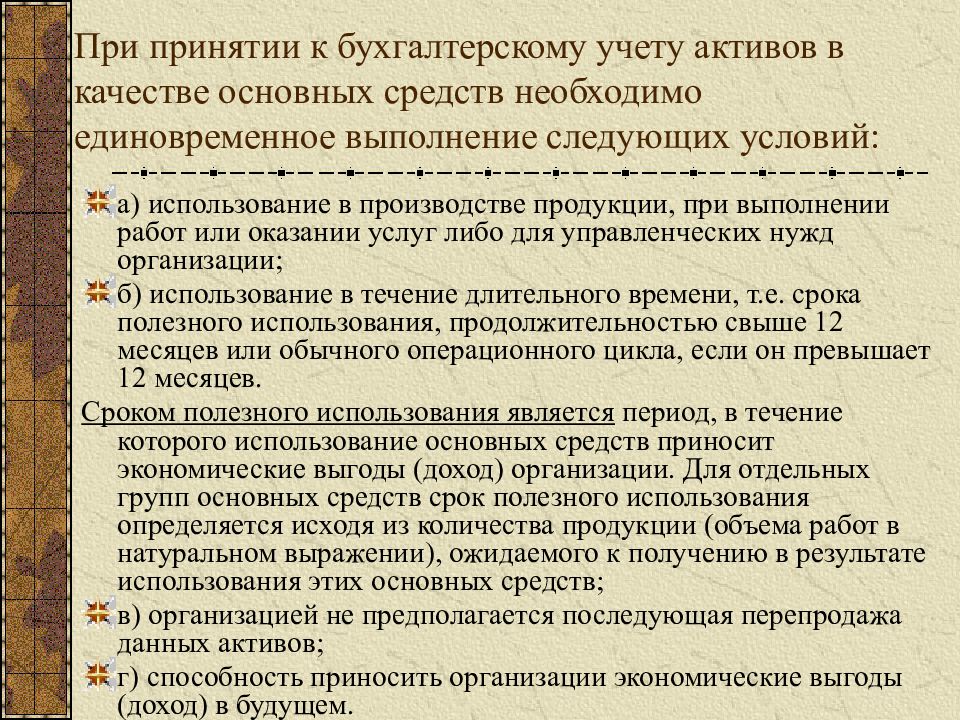 При принятии к бухгалтерскому учету активов в качестве основных средств необходимо единовременное выполнение следующих условий:

а) использование в производстве продукции, при выполнении работ или оказании услуг либо для управленческих нужд организации;

б) использование в течение длительного времени, т.е. срока полезного использования, продолжительностью свыше 12 месяцев или обычного операционного цикла, если он превышает 12 месяцев.

Сроком полезного использования является период, в течение которого использование основных средств приносит экономические выгоды (доход) организации. Для отдельных групп основных средств срок полезного использования определяется исходя из количества продукции (объема работ в натуральном выражении), ожидаемого к получению в результате использования этих основных средств;

в) организацией не предполагается последующая перепродажа данных активов;

г) способность приносить организации экономические выгоды (доход) в будущем.